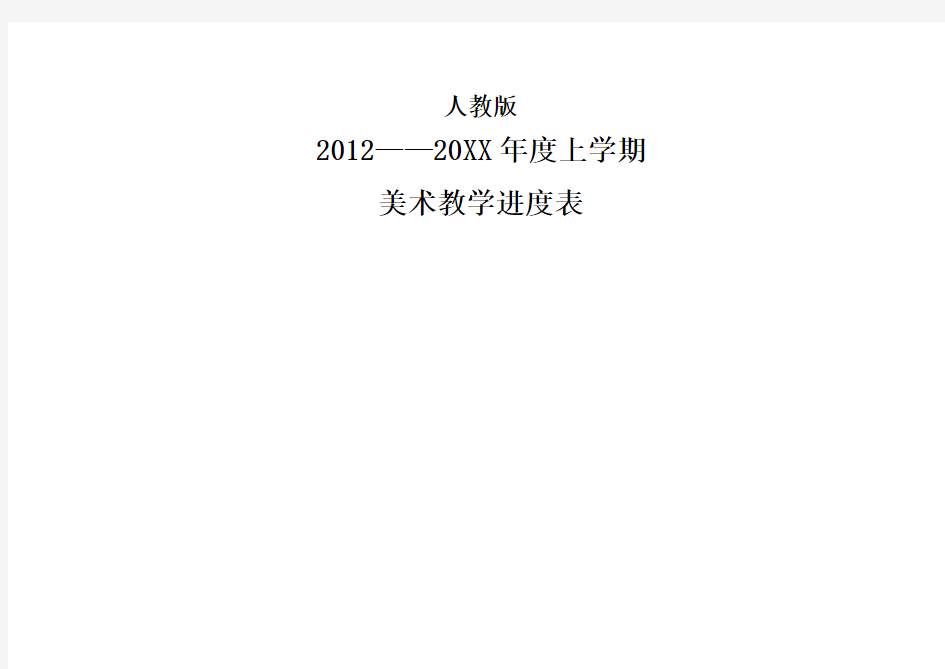 人教版

2012——20XX 年度上学期

美术教学进度表